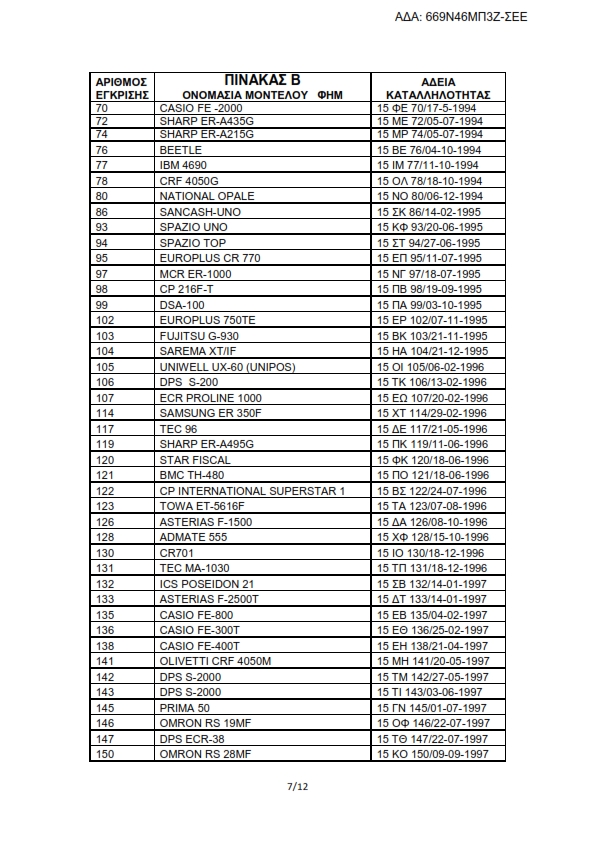 ΑΔΑ: 669Ν46ΜΠ3Ζ-ΣΕΕ

| ΑΡΙΘΜΟΣ ΕΓΚΡΙΣΗΣ | ΠΙΝΑΚΑΣ Β ΟΝΟΜΑΣΙΑ ΜΟΝΤΕΛΟΥ ΦΗΜ | ΑΔΕΙΑ ΚΑΤΑΛΛΗΛΟΤΗΤΑΣ |
|---|---|---|
| 70 | CASIO FE -2000 | 15 ΦΕ 70/17-5-1994 |
| 72 | SHARP ER-A435G | 15 ΜΕ 72/05-07-1994 |
| 74 | SHARP ER-A215G | 15 ΜΡ 74/05-07-1994 |
| 76 | BEETLE | 15 ΒΕ 76/04-10-1994 |
| 77 | IBM 4690 | 15 ΙΜ 77/11-10-1994 |
| 78 | CRF 4050G | 15 ΟΛ 78/18-10-1994 |
| 80 | NATIONAL OPALE | 15 ΝΟ 80/06-12-1994 |
| 86 | SANCASH-UNO | 15 ΣΚ 86/14-02-1995 |
| 93 | SPAZIO UNO | 15 ΚΦ 93/20-06-1995 |
| 94 | SPAZIO TOP | 15 ΣΤ 94/27-06-1995 |
| 95 | EUROPLUS CR 770 | 15 ΕΠ 95/11-07-1995 |
| 97 | MCR ER-1000 | 15 ΝΓ 97/18-07-1995 |
| 98 | CP 216F-T | 15 ΠΒ 98/19-09-1995 |
| 99 | DSA-100 | 15 ΠΑ 99/03-10-1995 |
| 102 | EUROPLUS 750TE | 15 ΕΡ 102/07-11-1995 |
| 103 | FUJITSU G-930 | 15 ΒΚ 103/21-11-1995 |
| 104 | SAREMA XT/IF | 15 ΗΑ 104/21-12-1995 |
| 105 | UNIWELL UX-60 (UNIPOS) | 15 ΟΙ 105/06-02-1996 |
| 106 | DPS S-200 | 15 ΤΚ 106/13-02-1996 |
| 107 | ECR PROLINE 1000 | 15 ΕΩ 107/20-02-1996 |
| 114 | SAMSUNG ER 350F | 15 ΧΤ 114/29-02-1996 |
| 117 | TEC 96 | 15 ΔΕ 117/21-05-1996 |
| 119 | SHARP ER-A495G | 15 ΠΚ 119/11-06-1996 |
| 120 | STAR FISCAL | 15 ΦΚ 120/18-06-1996 |
| 121 | BMC TH-480 | 15 ΠΟ 121/18-06-1996 |
| 122 | CP INTERNATIONAL SUPERSTAR 1 | 15 ΒΣ 122/24-07-1996 |
| 123 | TOWA ET-5616F | 15 ΤΑ 123/07-08-1996 |
| 126 | ASTERIAS F-1500 | 15 ΔΑ 126/08-10-1996 |
| 128 | ADMATE 555 | 15 ΧΦ 128/15-10-1996 |
| 130 | CR701 | 15 ΙΟ 130/18-12-1996 |
| 131 | TEC MA-1030 | 15 ΤΠ 131/18-12-1996 |
| 132 | ICS POSEIDON 21 | 15 ΣΒ 132/14-01-1997 |
| 133 | ASTERIAS F-2500T | 15 ΔΤ 133/14-01-1997 |
| 135 | CASIO FE-800 | 15 ΕΒ 135/04-02-1997 |
| 136 | CASIO FE-300T | 15 ΕΘ 136/25-02-1997 |
| 138 | CASIO FE-400T | 15 ΕΗ 138/21-04-1997 |
| 141 | OLIVETTI CRF 4050M | 15 ΜΗ 141/20-05-1997 |
| 142 | DPS S-2000 | 15 ΤΜ 142/27-05-1997 |
| 143 | DPS S-2000 | 15 ΤΙ 143/03-06-1997 |
| 145 | PRIMA 50 | 15 ΓΝ 145/01-07-1997 |
| 146 | OMRON RS 19MF | 15 ΟΦ 146/22-07-1997 |
| 147 | DPS ECR-38 | 15 ΤΘ 147/22-07-1997 |
| 150 | OMRON RS 28MF | 15 ΚΟ 150/09-09-1997 |

7/12